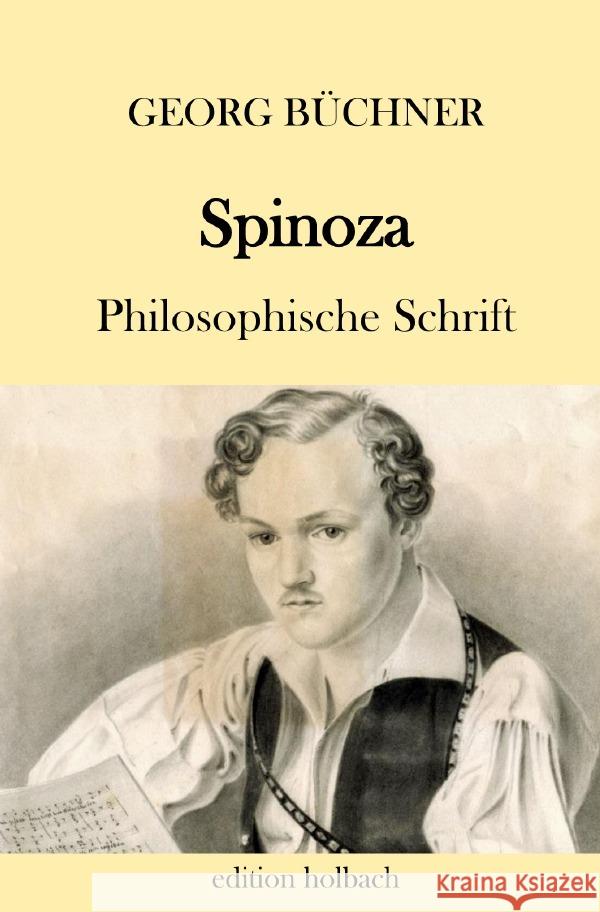 GEORG BÜCHNER

Spinoza

Philosophische Schrift

edition holbach